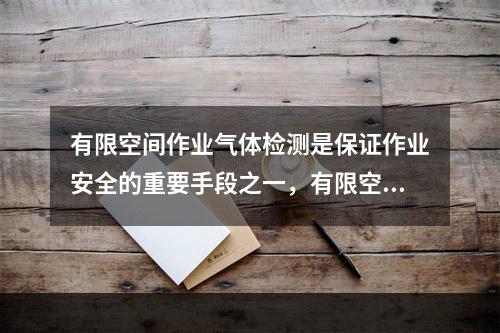 有限空间作业气体检测是保证作业安全的重要手段之一，有限空...